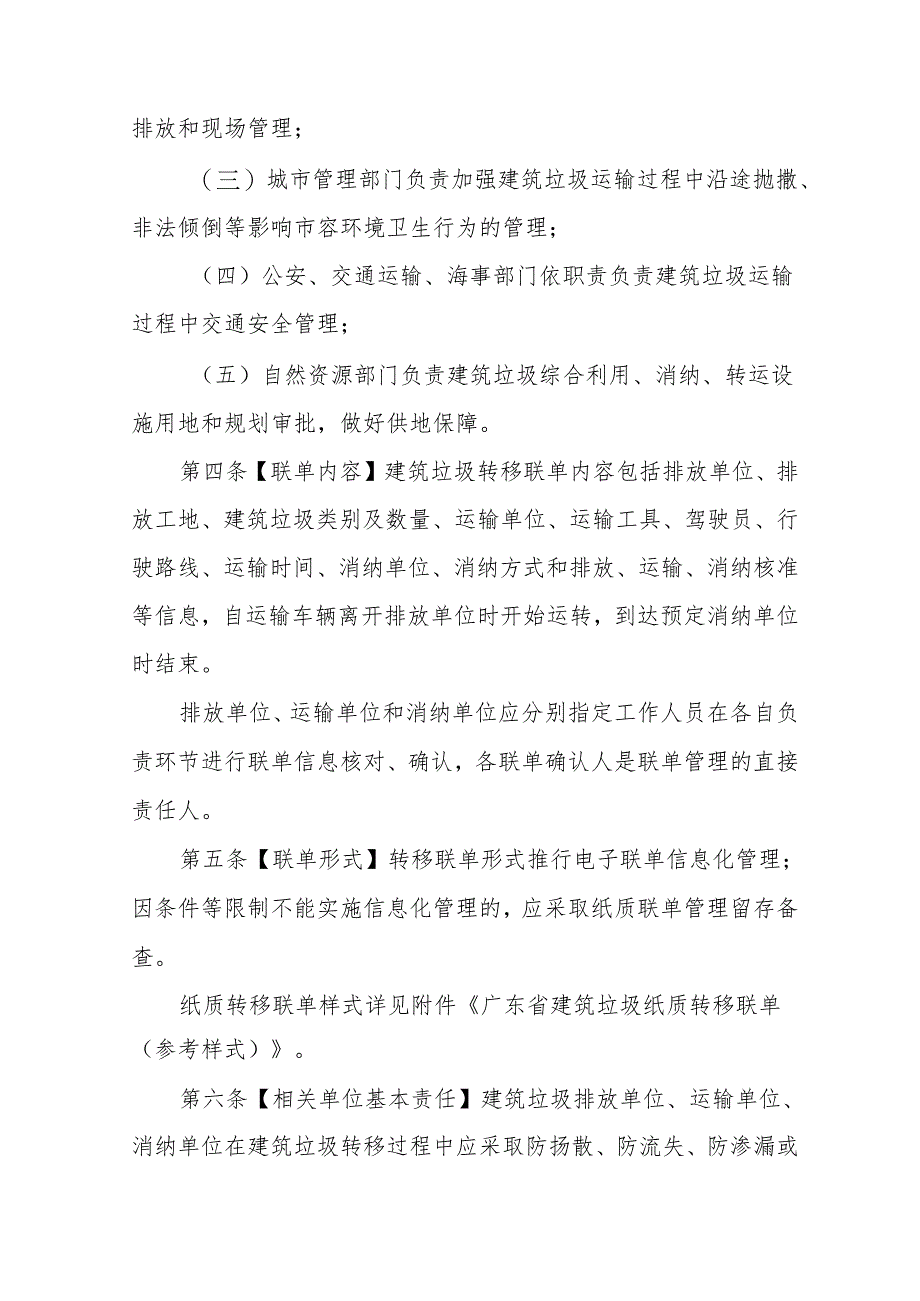 排放和现场管理；

（三）城市管理部门负责加强建筑垃圾运输过程中沿途抛撒、非法倾倒等影响市容环境卫生行为的管理；

（四）公安、交通运输、海事部门依职责负责建筑垃圾运输过程中交通安全管理；

（五）自然资源部门负责建筑垃圾综合利用、消纳、转运设施用地和规划审批，做好供地保障。

第四条【联单内容】建筑垃圾转移联单内容包括排放单位、排放工地、建筑垃圾类别及数量、运输单位、运输工具、驾驶员、行驶路线、运输时间、消纳单位、消纳方式和排放、运输、消纳核准等信息，自运输车辆离开排放单位时开始运转，到达预定消纳单位时结束。

排放单位、运输单位和消纳单位应分别指定工作人员在各自负责环节进行联单信息核对、确认，各联单确认人是联单管理的直接责任人。

第五条【联单形式】转移联单形式推行电子联单信息化管理；因条件等限制不能实施信息化管理的，应采取纸质联单管理留存备查。

纸质转移联单样式详见附件《广东省建筑垃圾纸质转移联单（参考样式）》。

第六条【相关单位基本责任】建筑垃圾排放单位、运输单位、消纳单位在建筑垃圾转移过程中应采取防扬散、防流失、防渗漏或